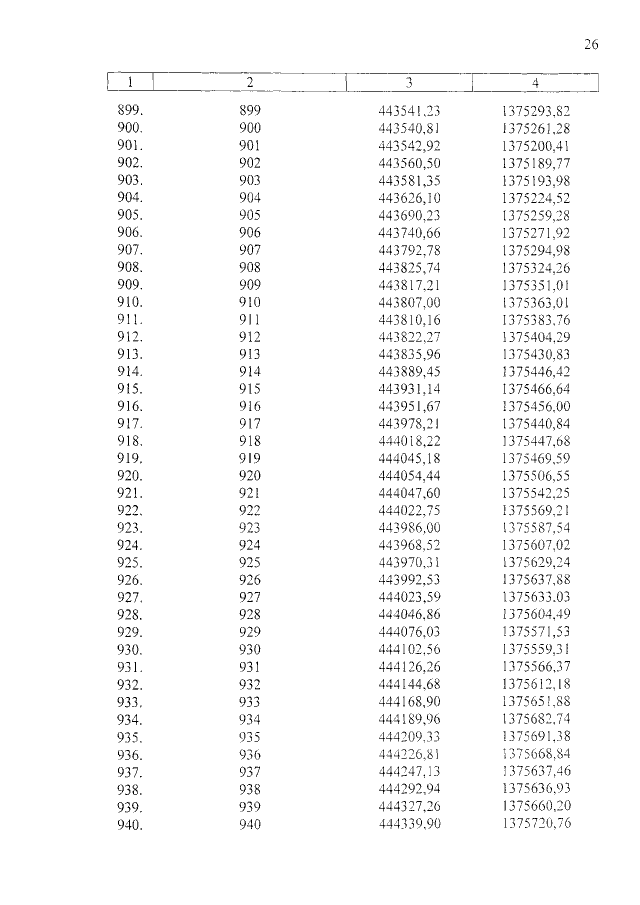 26

| 1 | 2 | 3 | 4 |
|---|---|---|---|
| 899. | 899 | 443541,23 | 1375293,82 |
| 900. | 900 | 443540,81 | 1375261,28 |
| 901. | 901 | 443542,92 | 1375200,41 |
| 902. | 902 | 443560,50 | 1375189,77 |
| 903. | 903 | 443581,35 | 1375193,98 |
| 904. | 904 | 443626,10 | 1375224,52 |
| 905. | 905 | 443690,23 | 1375259,28 |
| 906. | 906 | 443740,66 | 1375271,92 |
| 907. | 907 | 443792,78 | 1375294,98 |
| 908. | 908 | 443825,74 | 1375324,26 |
| 909. | 909 | 443817,21 | 1375351,01 |
| 910. | 910 | 443807,00 | 1375363,01 |
| 911. | 911 | 443810,16 | 1375383,76 |
| 912. | 912 | 443822,27 | 1375404,29 |
| 913. | 913 | 443835,96 | 1375430,83 |
| 914. | 914 | 443889,45 | 1375446,42 |
| 915. | 915 | 443931,14 | 1375466,64 |
| 916. | 916 | 443951,67 | 1375456,00 |
| 917. | 917 | 443978,21 | 1375440,84 |
| 918. | 918 | 444018,22 | 1375447,68 |
| 919. | 919 | 444045,18 | 1375469,59 |
| 920. | 920 | 444054,44 | 1375506,55 |
| 921. | 921 | 444047,60 | 1375542,25 |
| 922. | 922 | 444022,75 | 1375569,21 |
| 923. | 923 | 443986,00 | 1375587,54 |
| 924. | 924 | 443968,52 | 1375607,02 |
| 925. | 925 | 443970,31 | 1375629,24 |
| 926. | 926 | 443992,53 | 1375637,88 |
| 927. | 927 | 444023,59 | 1375633,03 |
| 928. | 928 | 444046,86 | 1375604,49 |
| 929. | 929 | 444076,03 | 1375571,53 |
| 930. | 930 | 444102,56 | 1375559,31 |
| 931. | 931 | 444126,26 | 1375566,37 |
| 932. | 932 | 444144,68 | 1375612,18 |
| 933. | 933 | 444168,90 | 1375651,88 |
| 934. | 934 | 444189,96 | 1375682,74 |
| 935. | 935 | 444209,33 | 1375691,38 |
| 936. | 936 | 444226,81 | 1375668,84 |
| 937. | 937 | 444247,13 | 1375637,46 |
| 938. | 938 | 444292,94 | 1375636,93 |
| 939. | 939 | 444327,26 | 1375660,20 |
| 940. | 940 | 444339,90 | 1375720,76 |